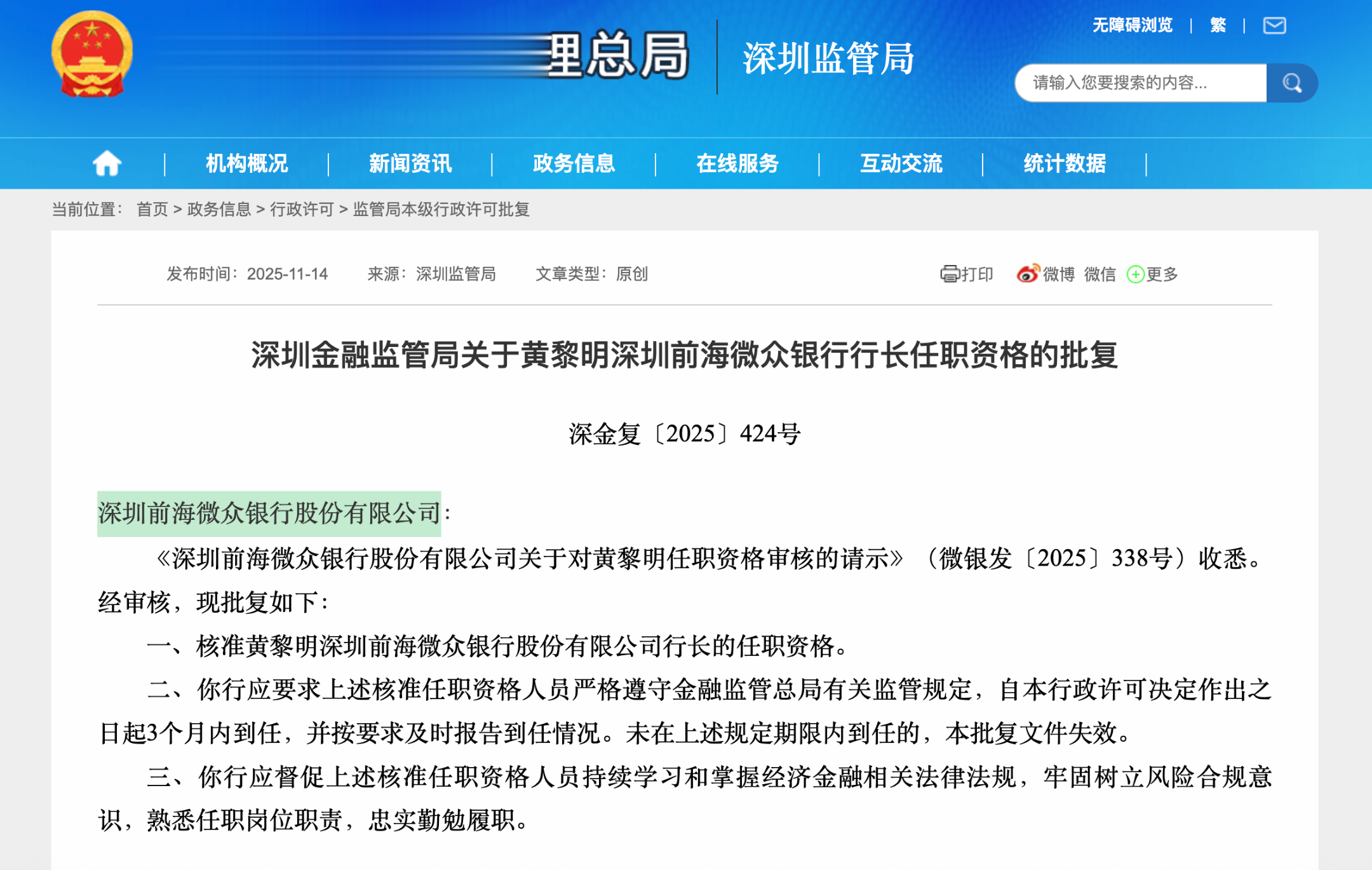 理总局 深圳监管局

无障碍浏览 | 繁 |

请输入您要搜索的内容...

机构概况 | 新闻资讯 | 政务信息 | 在线服务 | 互动交流 | 统计数据 |

当前位置： 首页 > 政务信息 > 行政许可 > 监管局本级行政许可批复

发布时间：2025-11-14 来源：深圳监管局 文章类型：原创

打印 微博 微信 更多

深圳金融监管局关于黄黎明深圳前海微众银行行长任职资格的批复

深金复〔2025〕424号

深圳前海微众银行股份有限公司：

《深圳前海微众银行股份有限公司关于对黄黎明任职资格审核的请示》（微银发〔2025〕338号）收悉。经审核，现批复如下：

一、核准黄黎明深圳前海微众银行股份有限公司行长的任职资格。

二、你行应要求上述核准任职资格人员严格遵守金融监管总局有关监管规定，自本行政许可决定作出之日起3个月内到任，并按要求及时报告到任情况。未在上述规定期限内到任的，本批复文件失效。

三、你行应督促上述核准任职资格人员持续学习和掌握经济金融相关法律法规，牢固树立风险合规意识，熟悉任职岗位职责，忠实勤勉履职。